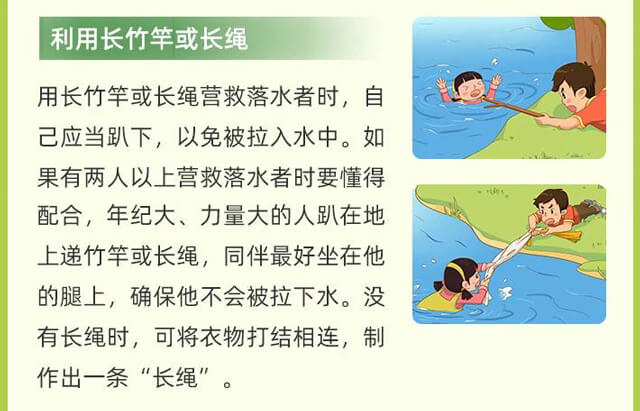 利用长竹竿或长绳

用长竹竿或长绳营救落水者时，自己应当趴下，以免被拉入水中。如果有两人以上营救落水者时要懂得配合，年纪大、力量大的人趴在地上递竹竿或长绳，同伴最好坐在他的腿上，确保他不会被拉下水。没有长绳时，可将衣物打结相连，制作出一条“长绳”。